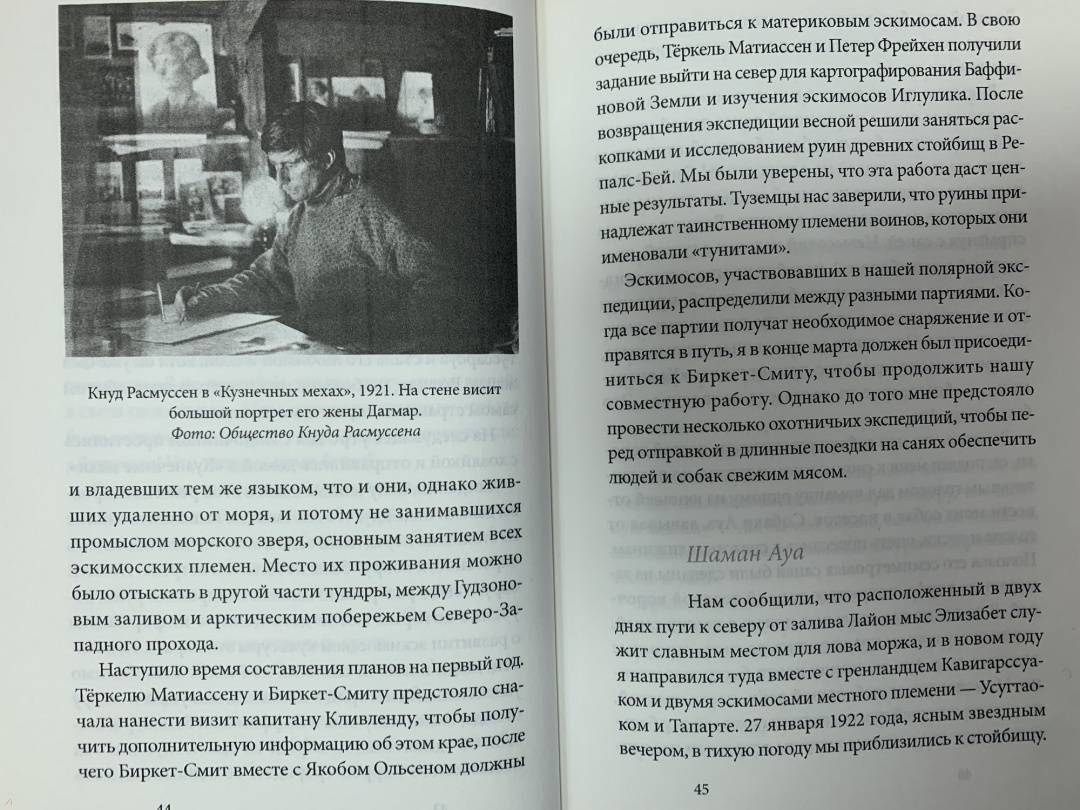 Кнуд Расмуссен в «Кузнечных мехах», 1921. На стене висит большой портрет его жены Дагмар.
Фото: Общество Кнуда Расмуссена

и владевших тем же языком, что и они, однако живших удаленно от моря, и потому не занимавшихся промыслом морского зверя, основным занятием всех эскимосских племен. Место их проживания можно было отыскать в другой части тундры, между Гудзоновым заливом и арктическим побережьем Северо-Западного прохода.

Наступило время составления планов на первый год. Тёркелю Матиассену и Биркет-Смиту предстояло сначала нанести визит капитану Кливленду, чтобы получить дополнительную информацию об этом крае, после чего Биркет-Смит вместе с Якобом Ольсеном должны

44

были отправиться к материковым эскимосам. В свою очередь, Тёркель Матиассен и Петер Фрейхен получили задание выйти на север для картографирования Баффиновой Земли и изучения эскимосов Иглулика. После возвращения экспедиции весной решили заняться раскопками и исследованием руин древних стойбищ в Репалс-Бей. Мы были уверены, что эта работа даст ценные результаты. Туземцы нас заверили, что руины принадлежат таинственному племени воинов, которых они именовали «тунитами».

Эскимосов, участвовавших в нашей полярной экспедиции, распределили между разными партиями. Когда все партии получат необходимое снаряжение и отправятся в путь, я в конце марта должен был присоединиться к Биркет-Смиту, чтобы продолжить нашу совместную работу. Однако до того мне предстояло провести несколько охотничьих экспедиций, чтобы перед отправкой в длинные поездки на санях обеспечить людей и собак свежим мясом.

Шаман Ауа

Нам сообщили, что расположенный в двух днях пути к северу от залива Лайон мыс Элизабет служит славным местом для лова моржа, и в новом году я направился туда вместе с гренландцем Кавигарссуаком и двумя эскимосами местного племени — Усуттаоком и Тапарте. 27 января 1922 года, ясным звездным вечером, в тихую погоду мы приблизились к стойбищу.

45